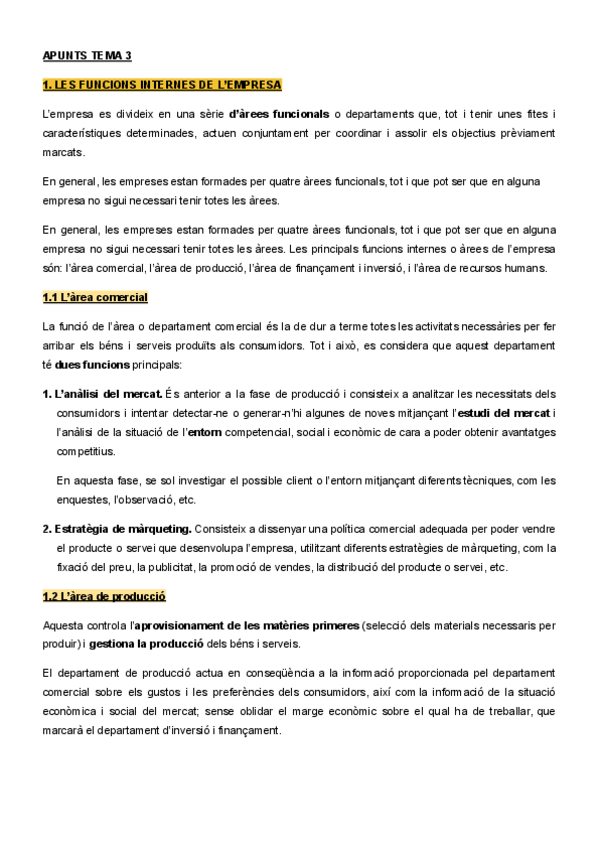 APUNTS TEMA 3

1. LES FUNCIONS INTERNES DE L'EMPRESA

L'empresa es divideix en una sèrie d'àrees funcionals o departaments que, tot i tenir unes fites i característiques determinades, actuen conjuntament per coordinar i assolir els objectius prèviament marcats.

En general, les empreses estan formades per quatre àrees funcionals, tot i que pot ser que en alguna empresa no sigui necessari tenir totes les àrees.

En general, les empreses estan formades per quatre àrees funcionals, tot i que pot ser que en alguna empresa no sigui necessari tenir totes les àrees. Les principals funcions internes o àrees de l'empresa són: l'àrea comercial, l'àrea de producció, l'àrea de finançament i inversió, i l'àrea de recursos humans.

1.1 L'àrea comercial

La funció de l'àrea o departament comercial és la de dur a terme totes les activitats necessàries per fer arribar els béns i serveis produïts als consumidors. Tot i això, es considera que aquest departament té dues funcions principals:

1. L'anàlisi del mercat. És anterior a la fase de producció i consisteix a analitzar les necessitats dels consumidors i intentar detectar-ne o generar-n'hi algunes de noves mitjançant l'estudi del mercat i l'anàlisi de la situació de l'entorn competencial, social i econòmic de cara a poder obtenir avantatges competitius.

En aquesta fase, se sol investigar el possible client o l'entorn mitjançant diferents tècniques, com les enquestes, l'observació, etc.

2. Estratègia de màrqueting. Consisteix a dissenyar una política comercial adequada per poder vendre el producte o servei que desenvolupa l'empresa, utilitzant diferents estratègies de màrqueting, com la fixació del preu, la publicitat, la promoció de vendes, la distribució del producte o servei, etc.

1.2 L'àrea de producció

Aquesta controla l'aprovisionament de les matèries primeres (selecció dels materials necessaris per produir) i gestiona la producció dels béns i serveis.

El departament de producció actua en conseqüència a la informació proporcionada pel departament comercial sobre els gustos i les preferències dels consumidors, així com la informació de la situació econòmica i social del mercat; sense oblidar el marge econòmic sobre el qual ha de treballar, que marcarà el departament d'inversió i finançament.